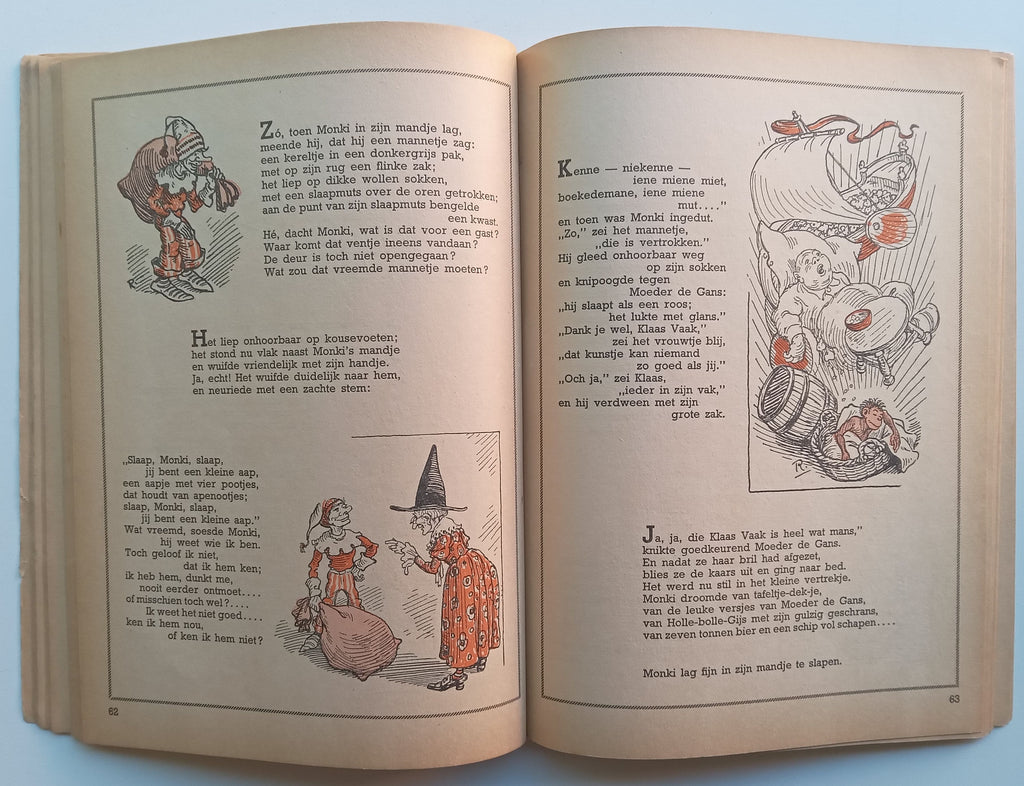 Zó, toen Monki in zijn mandje lag,
meende hij, dat hij een mannetje zag:
een kereltje in een donkergrijs pak,
met op zijn rug een flinke zak;
het liep op dikke wollen sokken,
met een slaapmuts over de oren getrokken;
aan de punt van zijn slaapmuts bengelde
een kwast.
Hé, dacht Monki, wat is dat voor een gast?
Waar komt dat ventje ineens vandaan?
De deur is toch niet opengegaan?
Wat zou dat vreemde mannetje moeten?

Het liep onhoorbaar op kousevoeten;
het stond nu vlak naast Monki's mandje
en wuifde vriendelijk met zijn handje.
Ja, echt! Het wuifde duidelijk naar hem,
en neuriede met een zachte stem:

„Slaap, Monki, slaap,
jij bent een kleine aap,
een aapje met vier pootjes,
dat houdt van apenootjes;
slaap, Monki, slaap,
jij bent een kleine aap."
Wat vreemd, soesde Monki,
hij weet wie ik ben.
Toch geloof ik niet,
dat ik hem ken;
ik heb hem, dunkt me,
nooit eerder ontmoet....
of misschien toch wel?....
Ik weet het niet goed....
ken ik hem nou,
of ken ik hem niet?

62

Kenne — niekenne —
iene miene miet,
boekedemane, iene miene
mut...."
en toen was Monki ingedut.
„Zo," zei het mannetje,
„die is vertrokken."
Hij gleed onhoorbaar weg
op zijn sokken
en knipoogde tegen
Moeder de Gans:
„hij slaapt als een roos;
het lukte met glans."
„Dank je wel, Klaas Vaak,"
zei het vrouwtje blij,
„dat kunstje kan niemand
zo goed als jij."
„Och ja," zei Klaas,
„ieder in zijn vak,"
en hij verdween met zijn
grote zak.

Ja, ja, die Klaas Vaak is heel wat mans,"
knikte goedkeurend Moeder de Gans.
En nadat ze haar bril had afgezet,
blies ze de kaars uit en ging naar bed.
Het werd nu stil in het kleine vertrekje.
Monki droomde van tafeltje-dek-je,
van de leuke versjes van Moeder de Gans,
van Holle-bolle-Gijs met zijn gulzig geschrans,
van zeven tonnen bier en een schip vol schapen....

Monki lag fijn in zijn mandje te slapen.

63